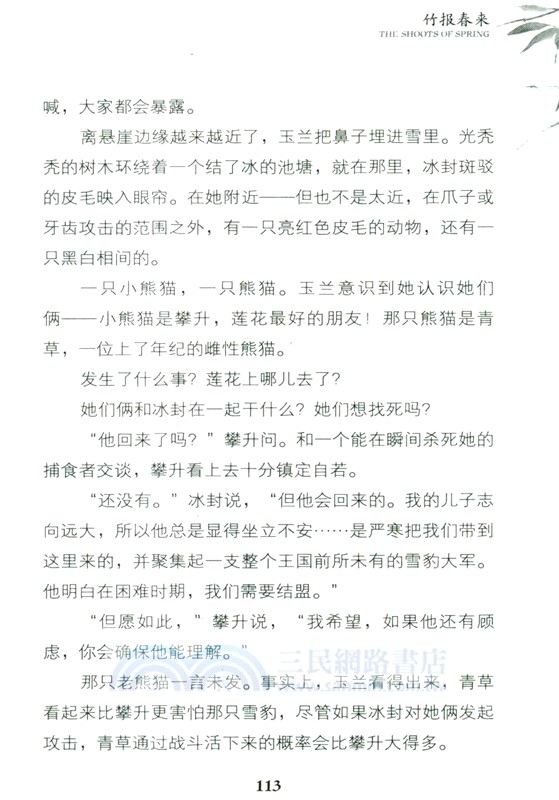 竹报春来
THE SHOOTS OF SPRING

喊，大家都会暴露。

离悬崖边缘越来越近了，玉兰把鼻子埋进雪里。光秃秃的树木环绕着一个结了冰的池塘，就在那里，冰封斑驳的皮毛映入眼帘。在她附近——但也不是太近，在爪子或牙齿攻击的范围之外，有一只亮红色皮毛的动物，还有一只黑白相间的。

一只小熊猫，一只熊猫。玉兰意识到她认识她们俩——小熊猫是攀升，莲花最好的朋友！那只熊猫是青草，一位上了年纪的雌性熊猫。

发生了什么事？莲花上哪儿去了？

她们俩和冰封在一起干什么？她们想找死吗？

“他回来了吗？”攀升问。和一个能在瞬间杀死她的捕食者交谈，攀升看上去十分镇定自若。

“还没有。”冰封说，“但他会回来的。我的儿子志向远大，所以他总是显得坐立不安……是严寒把我们带到这里来的，并聚集起一支整个王国前所未有的雪豹大军。他明白在困难时期，我们需要结盟。”

“但愿如此，”攀升说，“我希望，如果他还有顾虑，你会确保他能理解。”

三民網路書店

那只老熊猫一言未发。事实上，玉兰看得出来，青草看起来比攀升更害怕那只雪豹，尽管如果冰封对她俩发起攻击，青草通过战斗活下来的概率会比攀升大得多。

113